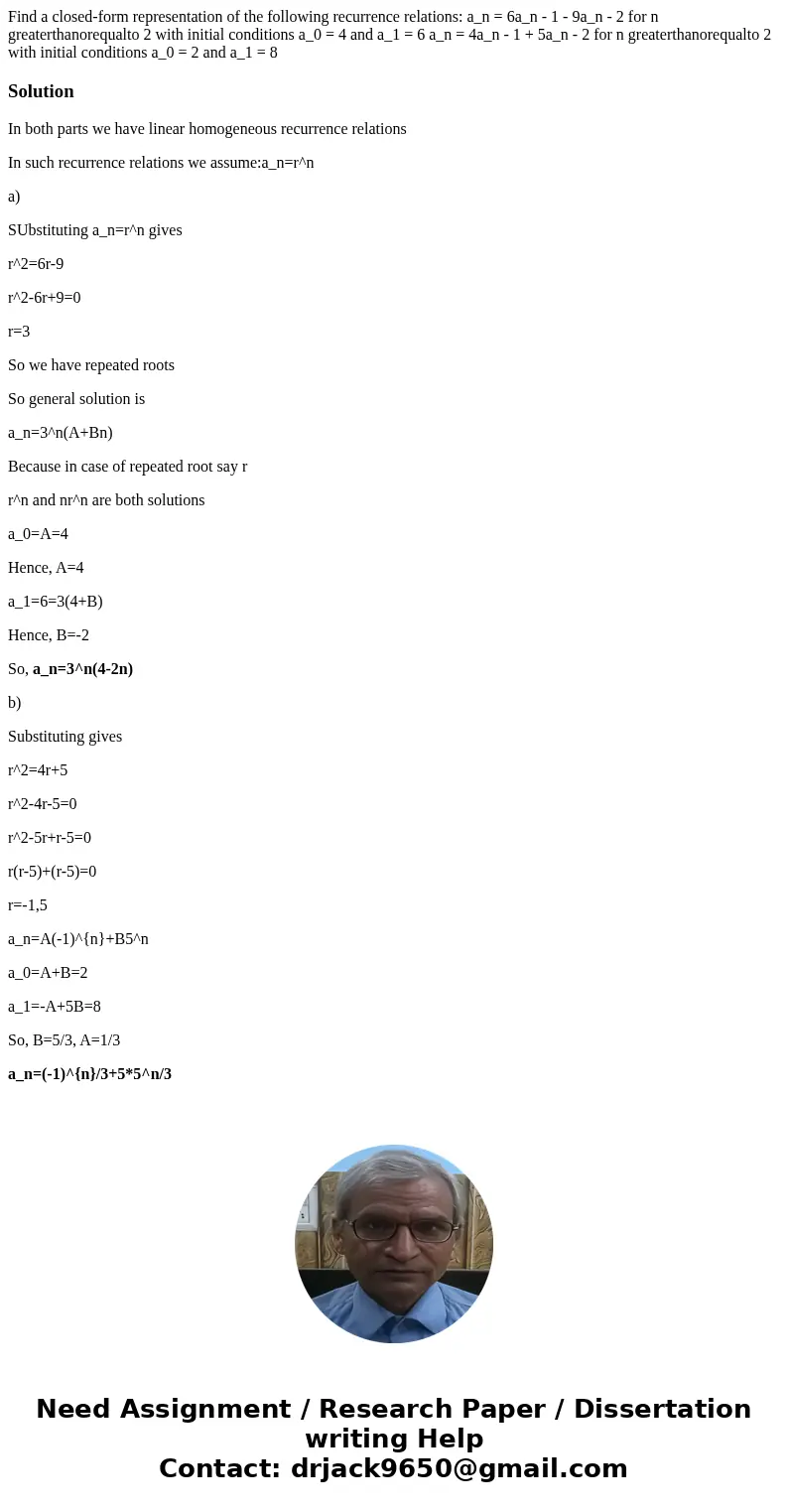 Find a closed-form representation of the following recurrence relations: a_n = 6a_n - 1 - 9a_n - 2 for n greaterthanorequalto 2 with initial conditions a_0 = 4 and a_1 = 6 a_n = 4a_n - 1 + 5a_n - 2 for n greaterthanorequalto 2 with initial conditions a_0 = 2 and a_1 = 8

Solution

In both parts we have linear homogeneous recurrence relations

In such recurrence relations we assume:a_n=r^n

a)

SUbstituting a_n=r^n gives

r^2=6r-9

r^2-6r+9=0

r=3

So we have repeated roots

So general solution is

a_n=3^n(A+Bn)

Because in case of repeated root say r

r^n and nr^n are both solutions

a_0=A=4

Hence, A=4

a_1=6=3(4+B)

Hence, B=-2

So, a_n=3^n(4-2n)

b)

Substituting gives

r^2=4r+5

r^2-4r-5=0

r^2-5r+r-5=0

r(r-5)+(r-5)=0

r=-1,5

a_n=A(-1)^{n}+B5^n

a_0=A+B=2

a_1=-A+5B=8

So, B=5/3, A=1/3

a_n=(-1)^{n}/3+5*5^n/3

Need Assignment / Research Paper / Dissertation writing Help
Contact: drjack9650@gmail.com